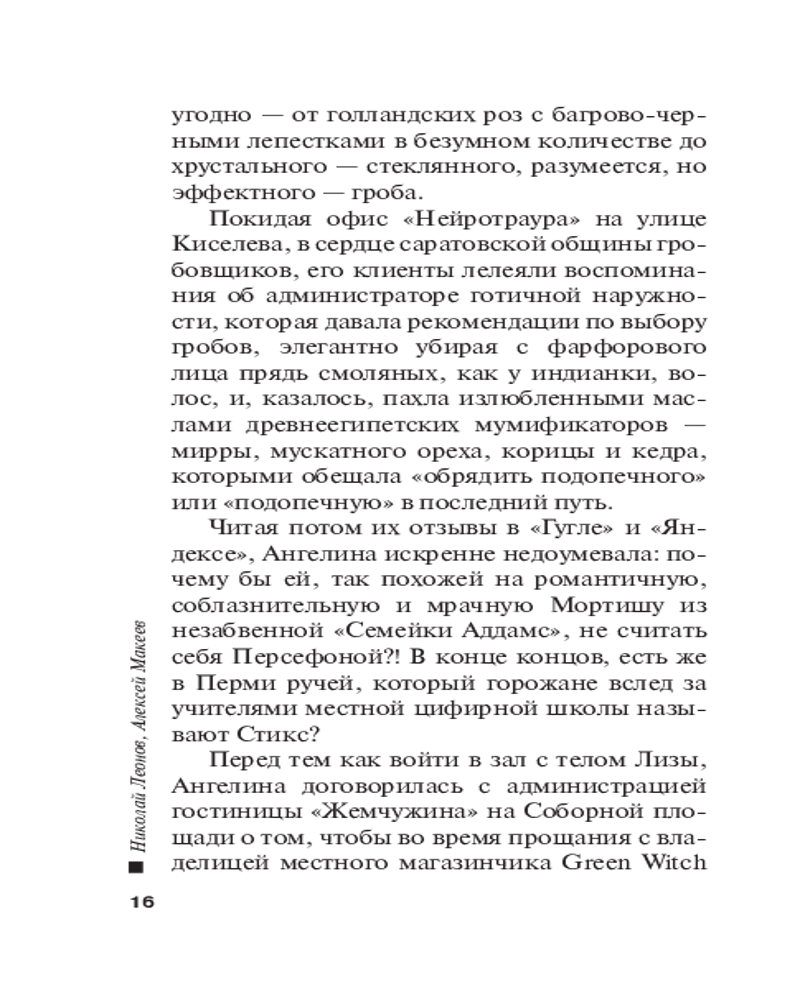 угодно — от голландских роз с багрово-черными лепестками в безумном количестве до хрустального — стеклянного, разумеется, но эффектного — гроба.

Покидая офис «Нейротраура» на улице Киселева, в сердце саратовской общины гробовщиков, его клиенты лелеяли воспоминания об администраторе готичной наружности, которая давала рекомендации по выбору гробов, элегантно убирая с фарфорового лица прядь смоляных, как у индианки, волос, и, казалось, пахла излюбленными маслами древнеегипетских мумификаторов — мирры, мускатного ореха, корицы и кедра, которыми обещала «обрядить подопечного» или «подопечную» в последний путь.

Читая потом их отзывы в «Гугле» и «Яндексе», Ангелина искренне недоумевала: почему бы ей, так похожей на романтичную, соблазнительную и мрачную Мортишу из незабвенной «Семейки Аддамс», не считать себя Персефоной?! В конце концов, есть же в Перми ручей, который горожане вслед за учителями местной цифирной школы называют Стикс?

Перед тем как войти в зал с телом Лизы, Ангелина договорилась с администрацией гостиницы «Жемчужина» на Соборной площади о том, чтобы во время прощания с владелицей местного магазинчика Green Witch

Николай Леонов, Алексей Макеев

16